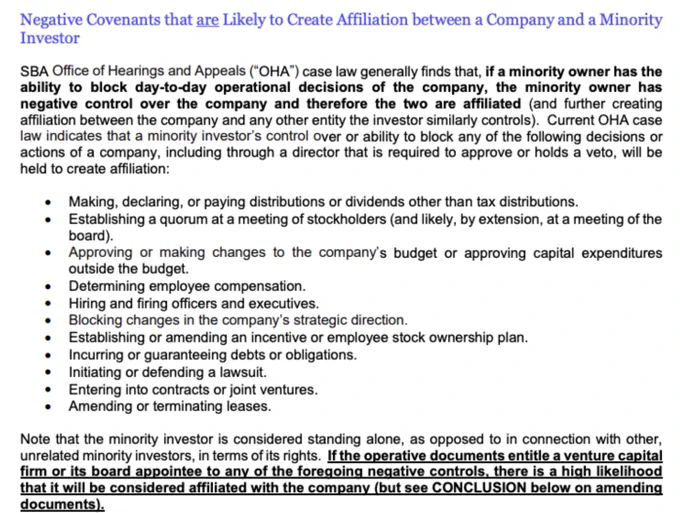 Negative Covenants that are Likely to Create Affiliation between a Company and a Minority Investor

SBA Office of Hearings and Appeals ("OHA") case law generally finds that, if a minority owner has the ability to block day-to-day operational decisions of the company, the minority owner has negative control over the company and therefore the two are affiliated (and further creating affiliation between the company and any other entity the investor similarly controls). Current OHA case law indicates that a minority investor's control over or ability to block any of the following decisions or actions of a company, including through a director that is required to approve or holds a veto, will be held to create affiliation:

• Making, declaring, or paying distributions or dividends other than tax distributions.
• Establishing a quorum at a meeting of stockholders (and likely, by extension, at a meeting of the board).
• Approving or making changes to the company's budget or approving capital expenditures outside the budget.
• Determining employee compensation.
• Hiring and firing officers and executives.
• Blocking changes in the company's strategic direction.
• Establishing or amending an incentive or employee stock ownership plan.
• Incurring or guaranteeing debts or obligations.
• Initiating or defending a lawsuit.
• Entering into contracts or joint ventures.
• Amending or terminating leases.

Note that the minority investor is considered standing alone, as opposed to in connection with other, unrelated minority investors, in terms of its rights. If the operative documents entitle a venture capital firm or its board appointee to any of the foregoing negative controls, there is a high likelihood that it will be considered affiliated with the company (but see CONCLUSION below on amending documents).